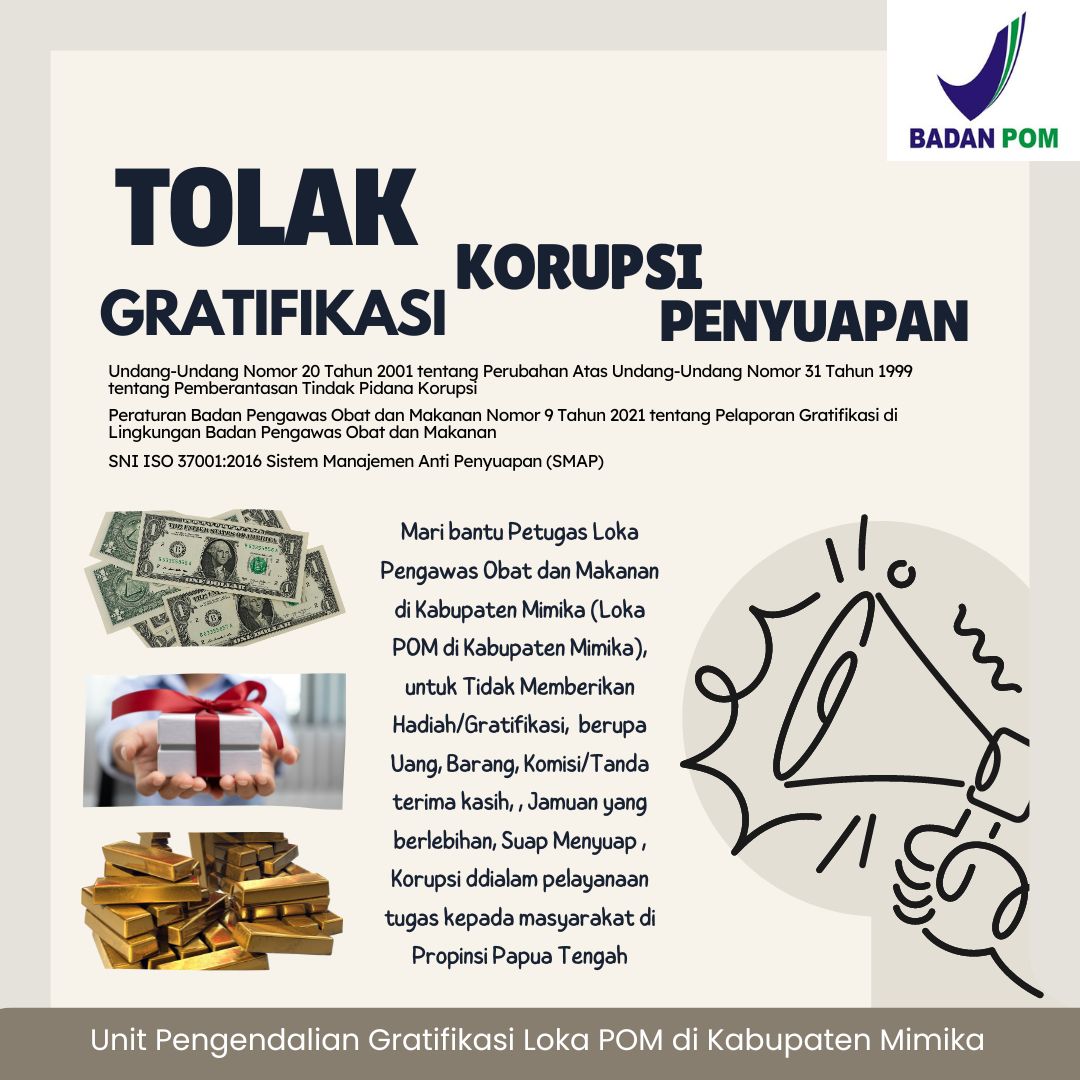 BADAN POM

TOLAK

KORUPSI

GRATIFIKASI

PENYUAPAN

Undang-Undang Nomor 20 Tahun 2001 tentang Perubahan Atas Undang-Undang Nomor 31 Tahun 1999 tentang Pemberantasan Tindak Pidana Korupsi

Peraturan Badan Pengawas Obat dan Makanan Nomor 9 Tahun 2021 tentang Pelaporan Gratifikasi di Lingkungan Badan Pengawas Obat dan Makanan

SNI ISO 37001:2016 Sistem Manajemen Anti Penyuapan (SMAP)

Mari bantu Petugas Loka Pengawas Obat dan Makanan di Kabupaten Mimika (Loka POM di Kabupaten Mimika), untuk Tidak Memberikan Hadiah/Gratifikasi, berupa Uang, Barang, Komisi/Tanda terima kasih, , Jamuan yang berlebihan, Suap Menyuap , Korupsi ddialam pelayanaan tugas kepada masyarakat di Propinsi Papua Tengah

Unit Pengendalian Gratifikasi Loka POM di Kabupaten Mimika